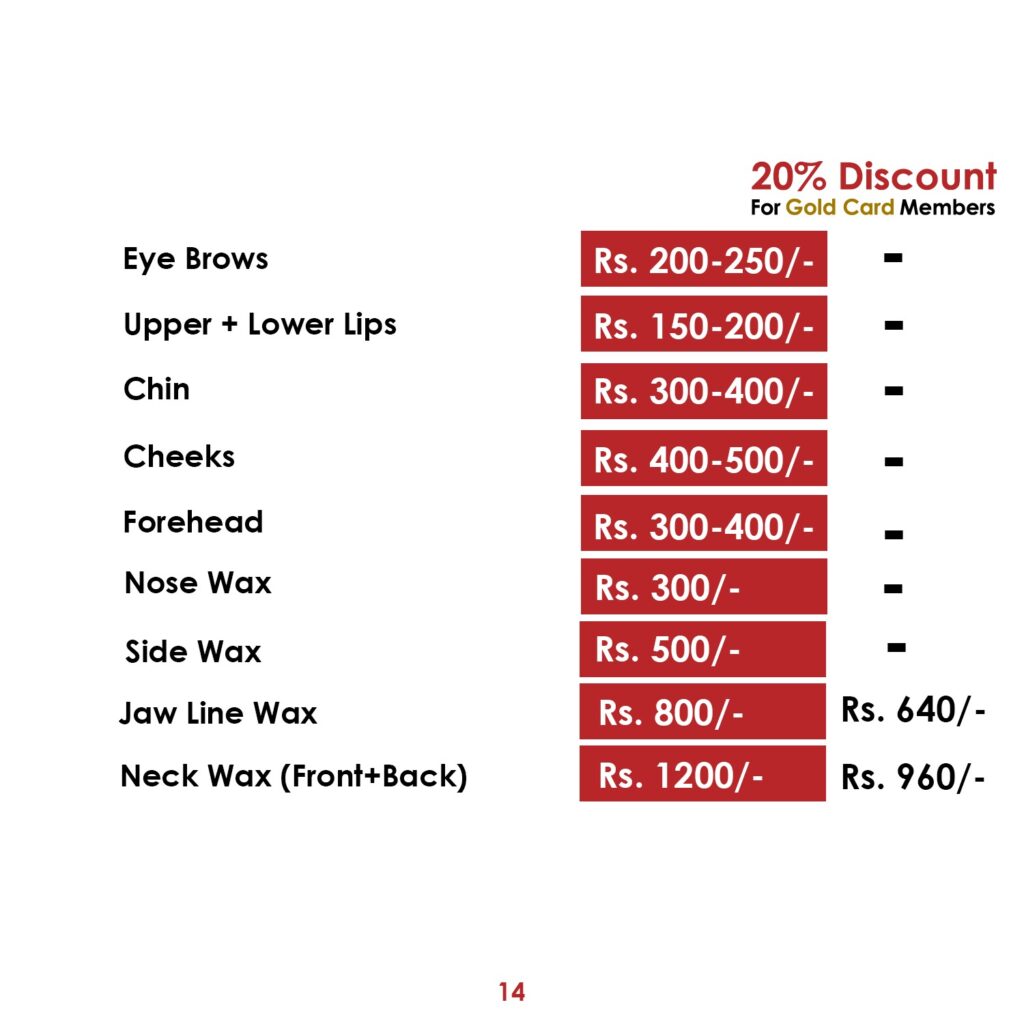 20% Discount
For Gold Card Members

Eye Brows Rs. 200-250/- -

Upper + Lower Lips Rs. 150-200/- -

Chin Rs. 300-400/- -

Cheeks Rs. 400-500/- -

Forehead Rs. 300-400/- -

Nose Wax Rs. 300/- -

Side Wax Rs. 500/- -

Jaw Line Wax Rs. 800/- Rs. 640/-

Neck Wax (Front+Back) Rs. 1200/- Rs. 960/-

14